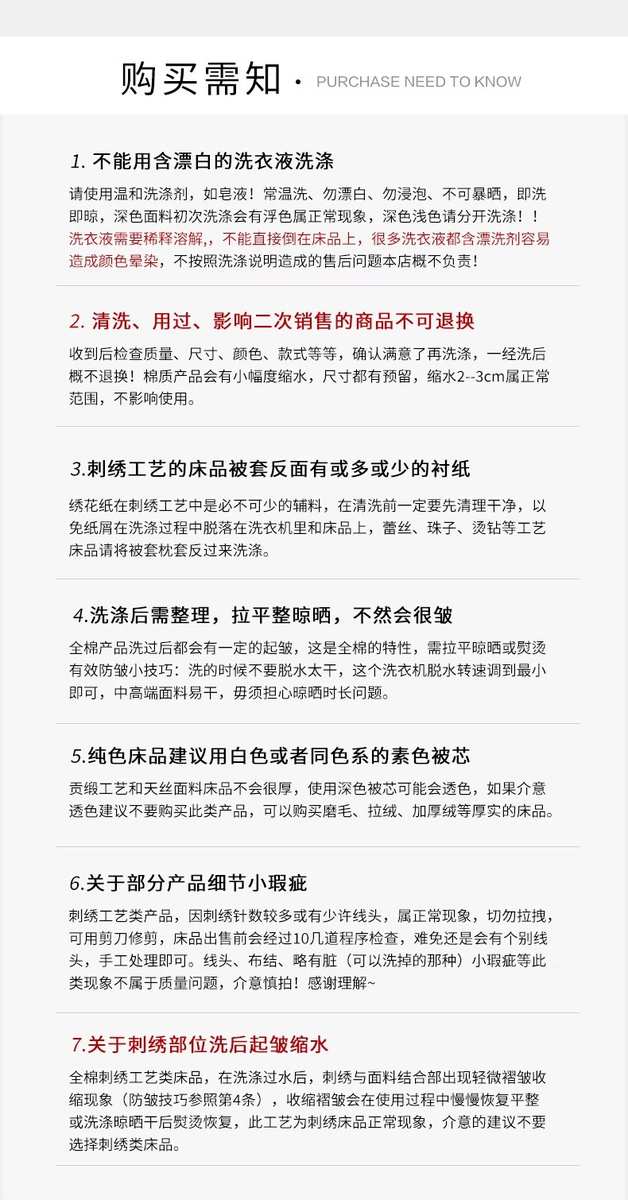 购买需知 · PURCHASE NEED TO KNOW

1. 不能用含漂白的洗衣液洗涤

请使用温和洗涤剂，如皂液！常温洗、勿漂白、勿浸泡、不可暴晒，即洗即晾，深色面料初次洗涤会有浮色属正常现象，深色浅色请分开洗涤！！洗衣液需要稀释溶解，，不能直接倒在床品上，很多洗衣液都含漂洗剂容易造成颜色晕染，不按照洗涤说明造成的售后问题本店概不负责！

2. 清洗、用过、影响二次销售的商品不可退换

收到后检查质量、尺寸、颜色、款式等等，确认满意了再洗涤，一经洗后概不退换！棉质产品会有小幅度缩水，尺寸都有预留，缩水2--3cm属正常范围，不影响使用。

3.刺绣工艺的床品被套反面有或多或少的衬纸

绣花纸在刺绣工艺中是必不可少的辅料，在清洗前一定要先清理干净，以免纸屑在洗涤过程中脱落在洗衣机里和床品上，蕾丝、珠子、烫钻等工艺床品请将被套枕套反过来洗涤。

4.洗涤后需整理，拉平整晾晒，不然会很皱

全棉产品洗过后都会有一定的起皱，这是全棉的特性，需拉平晾晒或熨烫有效防皱小技巧：洗的时候不要脱水太干，这个洗衣机脱水转速调到最小即可，中高端面料易干，毋须担心晾晒时长问题。

5.纯色床品建议用白色或者同色系的素色被芯

贡缎工艺和天丝面料床品不会很厚，使用深色被芯可能会透色，如果介意透色建议不要购买此类产品，可以购买磨毛、拉绒、加厚绒等厚实的床品。

6.关于部分产品细节小瑕疵

刺绣工艺类产品，因刺绣针数较多或有少许线头，属正常现象，切勿拉拽，可用剪刀修剪，床品出售前会经过10几道程序检查，难免还是会有个别线头，手工处理即可。线头、布结、略有脏（可以洗掉的那种）小瑕疵等此类现象不属于质量问题，介意慎拍！感谢理解~

7.关于刺绣部位洗后起皱缩水

全棉刺绣工艺类床品，在洗涤过水后，刺绣与面料结合部出现轻微褶皱收缩现象（防皱技巧参照第4条），收缩褶皱会在使用过程中慢慢恢复平整或洗涤晾晒干后熨烫恢复，此工艺为刺绣床品正常现象，介意的建议不要选择刺绣类床品。